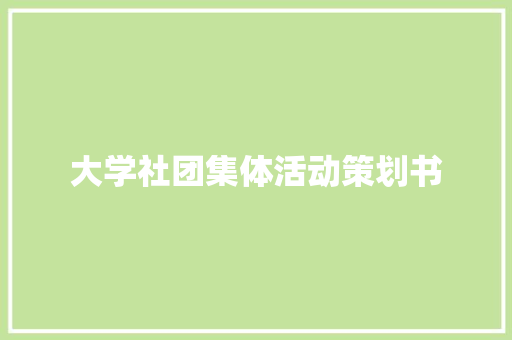 大学社团集体活动策划书